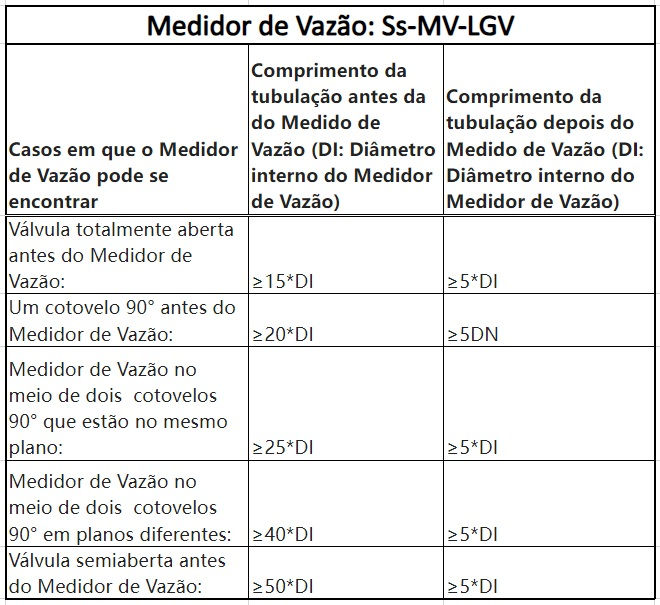 Medidor de Vazão: Ss-MV-LGV

| Casos em que o Medidor de Vazão pode se encontrar | Comprimento da tubulação antes da do Medido de Vazão (DI: Diâmetro interno do Medidor de Vazão) | Comprimento da tubulação depois do Medido de Vazão (DI: Diâmetro interno do Medidor de Vazão) |
|---|---|---|
| Válvula totalmente aberta antes do Medidor de Vazão: | ≥15*DI | ≥5*DI |
| Um cotovelo 90° antes do Medidor de Vazão: | ≥20*DI | ≥5DN |
| Medidor de Vazão no meio de dois cotovelos 90° que estão no mesmo plano: | ≥25*DI | ≥5*DI |
| Medidor de Vazão no meio de dois cotovelos 90° em planos diferentes: | ≥40*DI | ≥5*DI |
| Válvula semiaberta antes do Medidor de Vazão: | ≥50*DI | ≥5*DI |